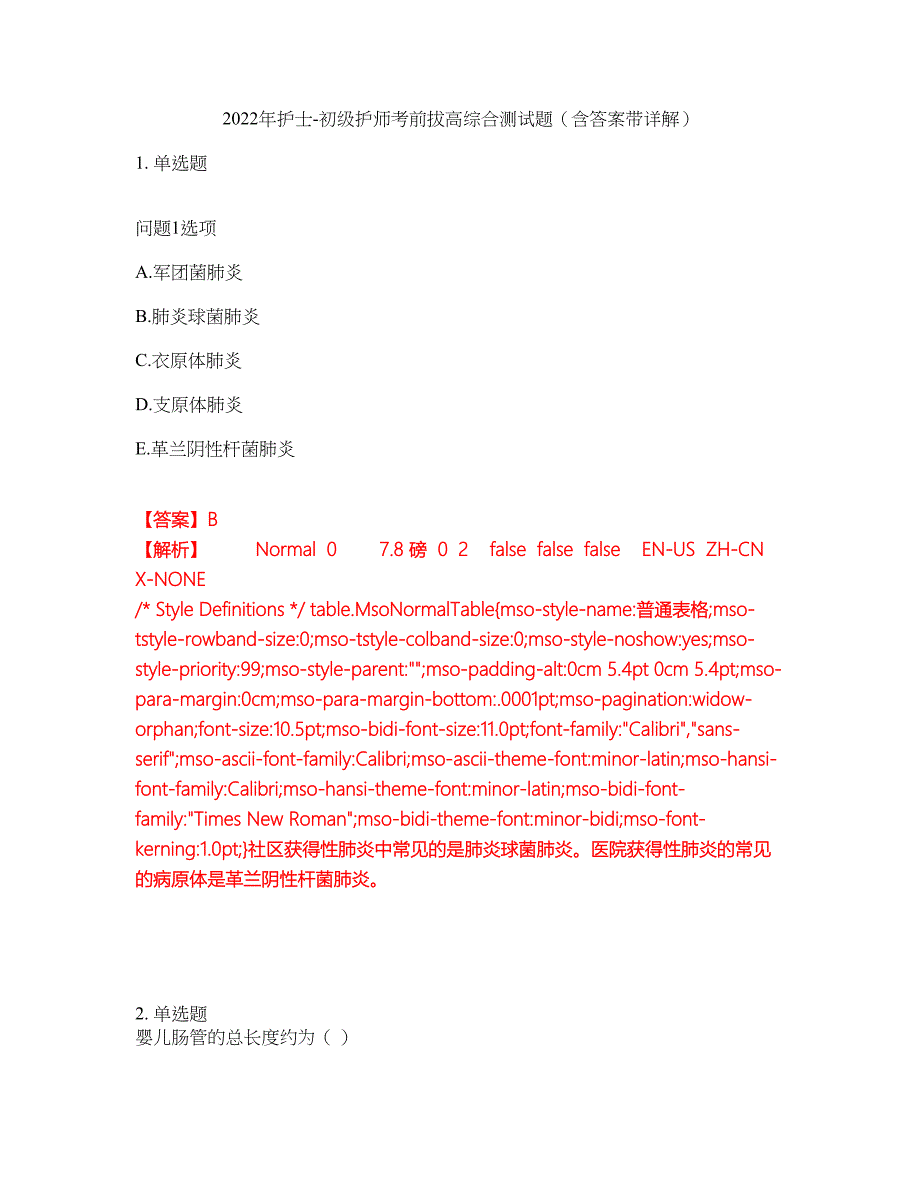 2022年护士-初级护师考前拔高综合测试题（含答案带详解）

1. 单选题

问题1选项

A.军团菌肺炎

B.肺炎球菌肺炎

C.衣原体肺炎

D.支原体肺炎

E.革兰阴性杆菌肺炎

【答案】B
【解析】 Normal 0 7.8 磅 0 2 false false false EN-US ZH-CN X-NONE
/* Style Definitions */ table.MsoNormalTable{mso-style-name:普通表格;mso-tstyle-rowband-size:0;mso-tstyle-colband-size:0;mso-style-noshow:yes;mso-style-priority:99;mso-style-parent:"";mso-padding-alt:0cm 5.4pt 0cm 5.4pt;mso-para-margin:0cm;mso-para-margin-bottom:.0001pt;mso-pagination:widow-orphan;font-size:10.5pt;mso-bidi-font-size:11.0pt;font-family:"Calibri","sans-serif";mso-ascii-font-family:Calibri;mso-ascii-theme-font:minor-latin;mso-hansi-font-family:Calibri;mso-hansi-theme-font:minor-latin;mso-bidi-font-family:"Times New Roman";mso-bidi-theme-font:minor-bidi;mso-font-kerning:1.0pt;}社区获得性肺炎中常见的是肺炎球菌肺炎。医院获得性肺炎的常见的病原体是革兰阴性杆菌肺炎。

2. 单选题
婴儿肠管的总长度约为（ ）